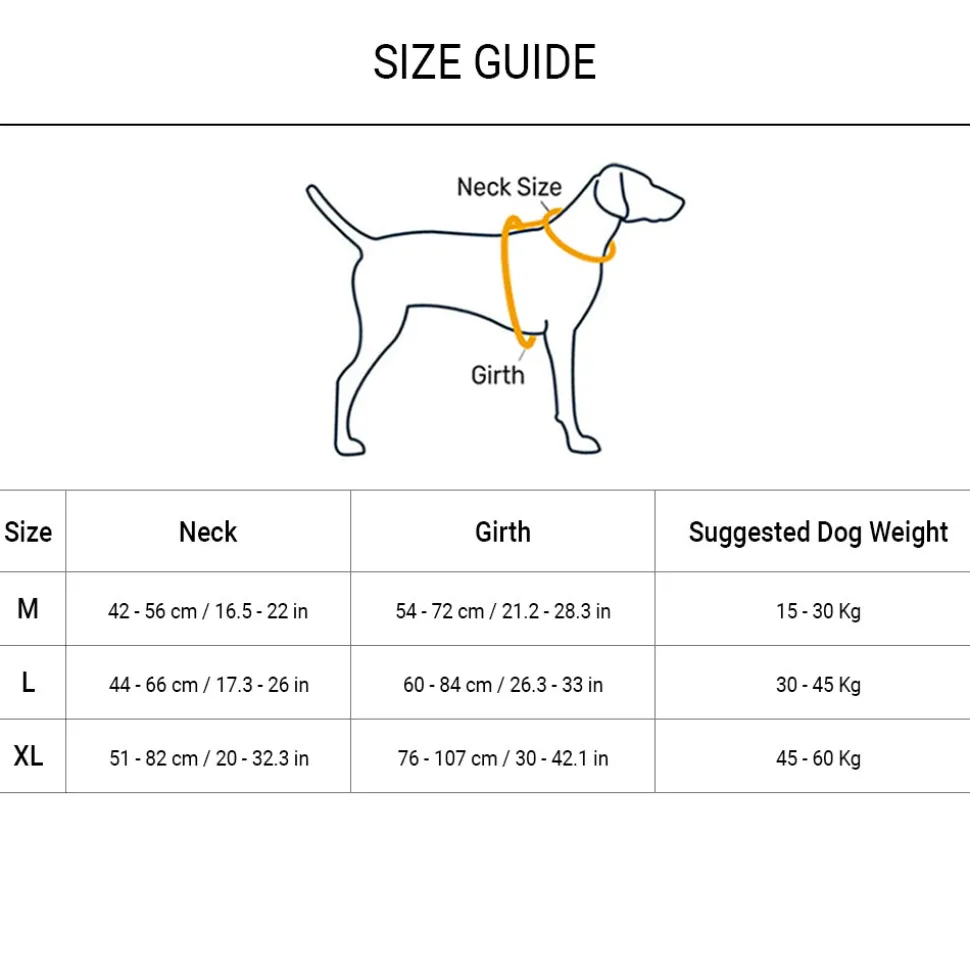 SIZE GUIDE

Neck Size

Girth

| Size | Neck | Girth | Suggested Dog Weight |
|---|---|---|---|
| M | 42 - 56 cm / 16.5 - 22 in | 54 - 72 cm / 21.2 - 28.3 in | 15 - 30 Kg |
| L | 44 - 66 cm / 17.3 - 26 in | 60 - 84 cm / 26.3 - 33 in | 30 - 45 Kg |
| XL | 51 - 82 cm / 20 - 32.3 in | 76 - 107 cm / 30 - 42.1 in | 45 - 60 Kg |